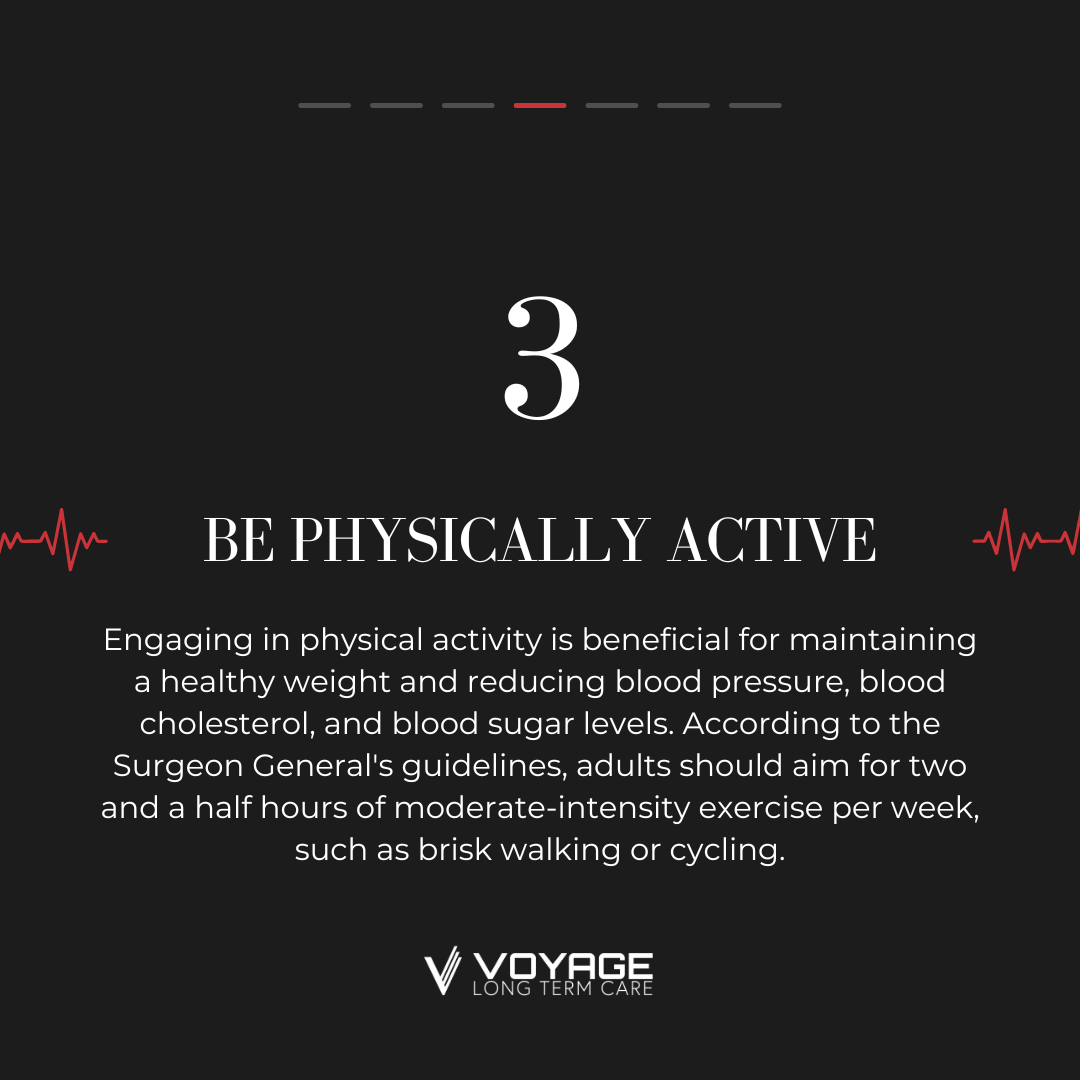 3

BE PHYSICALLY ACTIVE

Engaging in physical activity is beneficial for maintaining a healthy weight and reducing blood pressure, blood cholesterol, and blood sugar levels. According to the Surgeon General's guidelines, adults should aim for two and a half hours of moderate-intensity exercise per week, such as brisk walking or cycling.

VOYAGE
LONG TERM CARE